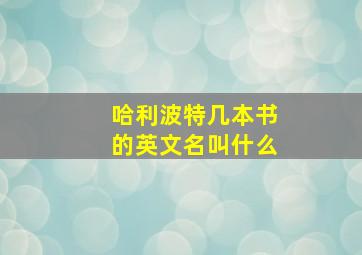 哈利波特几本书的英文名叫什么